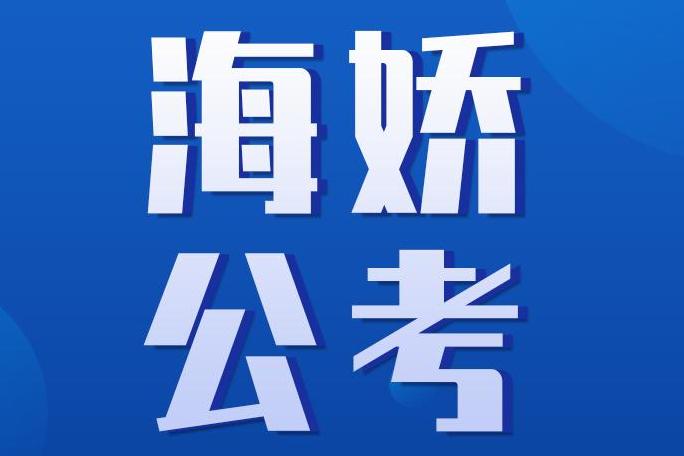 海娇
公考